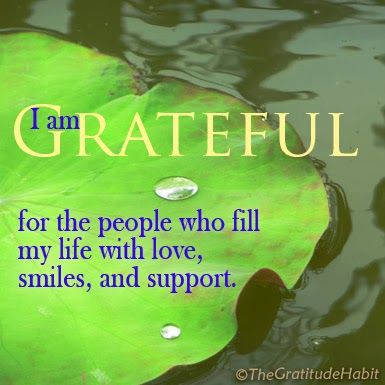 I am GRATEFUL

for the people who fill my life with love, smiles, and support.

©TheGratitudeHabit